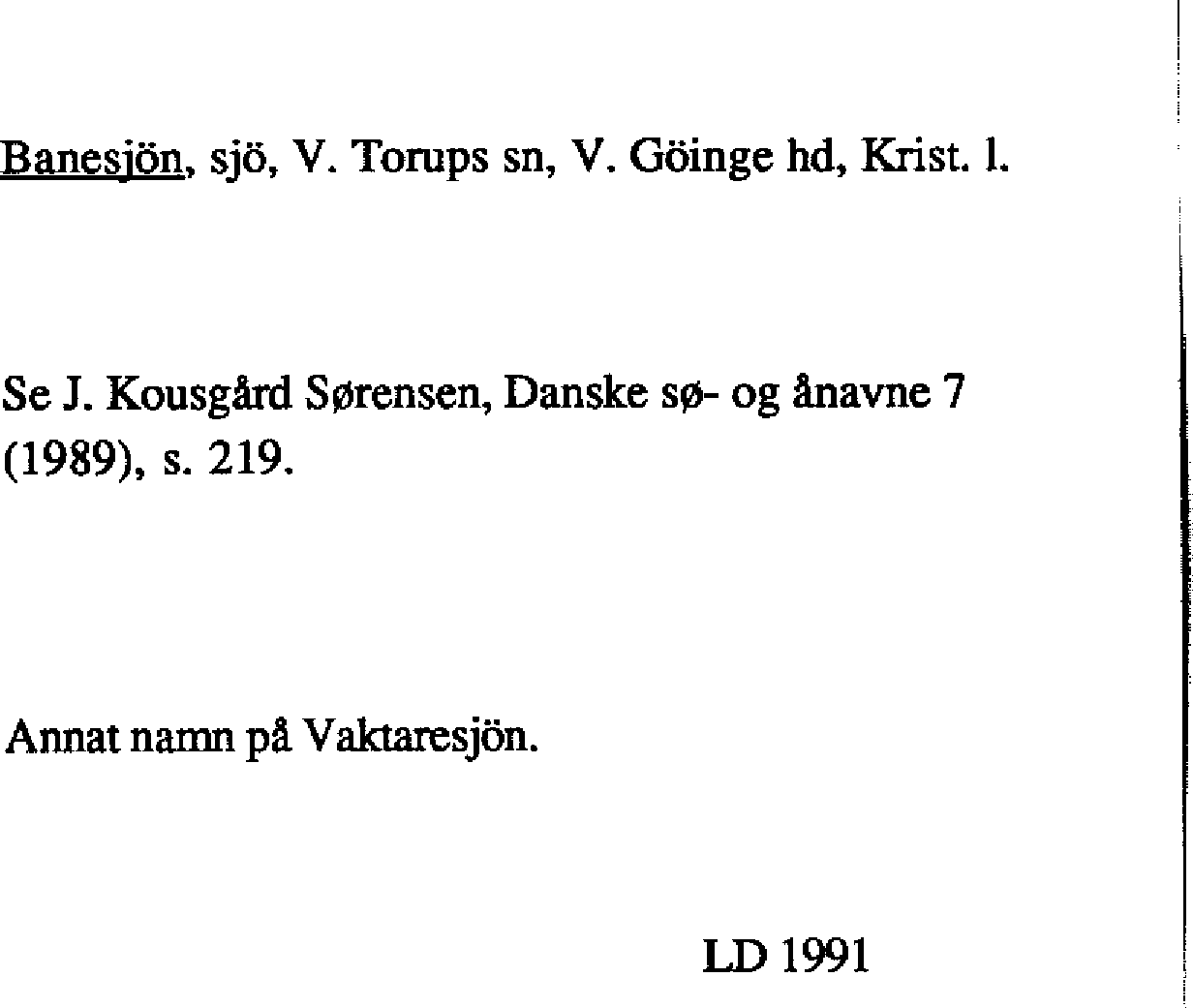 Banesjön, sjö, V. Torups sn, V. Göinge hd, Krist. l.

Se J. Kousgård Sørensen, Danske sø- og ånavne 7 (1989), s. 219.

Annat namn på Vaktaresjön.

LD 1991